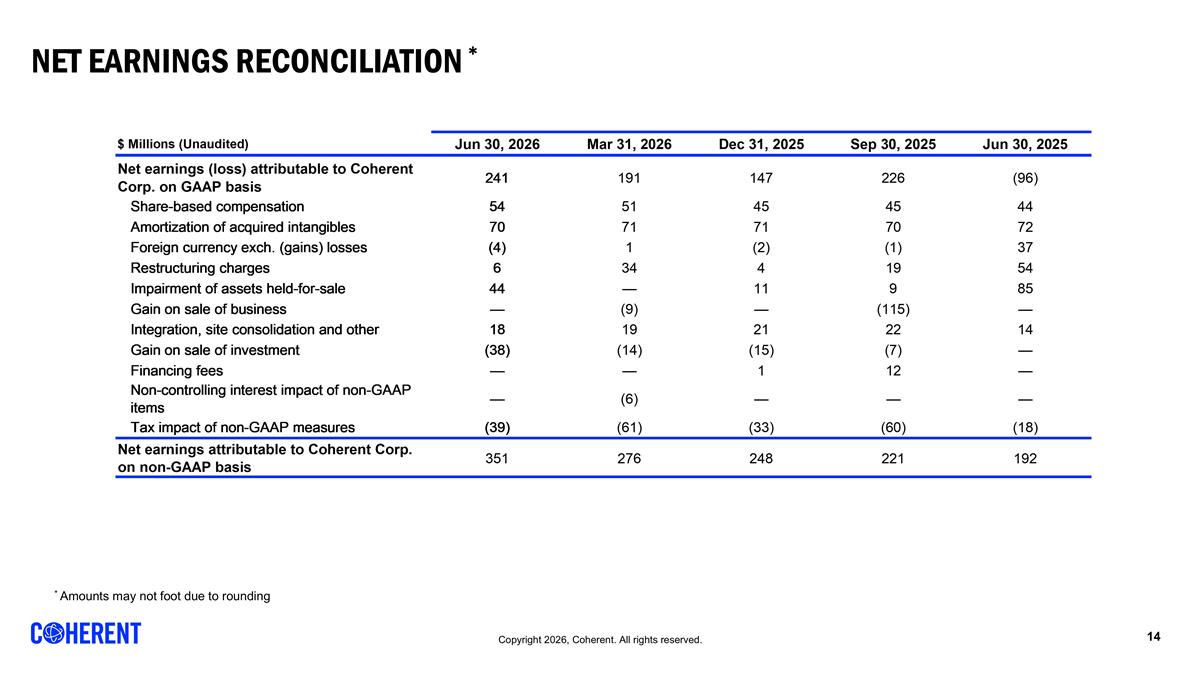 NET EARNINGS RECONCILIATION *

| $ Millions (Unaudited) | Jun 30, 2026 | Mar 31, 2026 | Dec 31, 2025 | Sep 30, 2025 | Jun 30, 2025 |
|---|---|---|---|---|---|
| Net earnings (loss) attributable to Coherent Corp. on GAAP basis | 241 | 191 | 147 | 226 | (96) |
| Share-based compensation | 54 | 51 | 45 | 45 | 44 |
| Amortization of acquired intangibles | 70 | 71 | 71 | 70 | 72 |
| Foreign currency exch. (gains) losses | (4) | 1 | (2) | (1) | 37 |
| Restructuring charges | 6 | 34 | 4 | 19 | 54 |
| Impairment of assets held-for-sale | 44 | — | 11 | 9 | 85 |
| Gain on sale of business | — | (9) | — | (115) | — |
| Integration, site consolidation and other | 18 | 19 | 21 | 22 | 14 |
| Gain on sale of investment | (38) | (14) | (15) | (7) | — |
| Financing fees | — | — | 1 | 12 | — |
| Non-controlling interest impact of non-GAAP items | — | (6) | — | — | — |
| Tax impact of non-GAAP measures | (39) | (61) | (33) | (60) | (18) |
| Net earnings attributable to Coherent Corp. on non-GAAP basis | 351 | 276 | 248 | 221 | 192 |

* Amounts may not foot due to rounding

COHERENT

Copyright 2026, Coherent. All rights reserved.

14